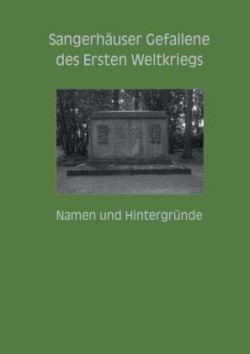 Sangerhäuser Gefallene des Ersten Weltkriegs

Namen und Hintergründe